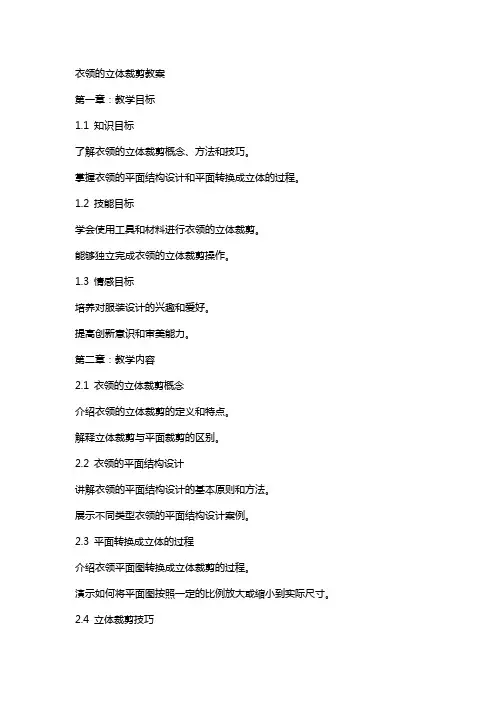 衣领的立体裁剪教案

第一章：教学目标

1.1 知识目标

了解衣领的立体裁剪概念、方法和技巧。

掌握衣领的平面结构设计和平面转换成立体的过程。

1.2 技能目标

学会使用工具和材料进行衣领的立体裁剪。

能够独立完成衣领的立体裁剪操作。

1.3 情感目标

培养对服装设计的兴趣和爱好。

提高创新意识和审美能力。

第二章：教学内容

2.1 衣领的立体裁剪概念

介绍衣领的立体裁剪的定义和特点。

解释立体裁剪与平面裁剪的区别。

2.2 衣领的平面结构设计

讲解衣领的平面结构设计的基本原则和方法。

展示不同类型衣领的平面结构设计案例。

2.3 平面转换成立体的过程

介绍衣领平面图转换成立体裁剪的过程。

演示如何将平面图按照一定的比例放大或缩小到实际尺寸。

2.4 立体裁剪技巧